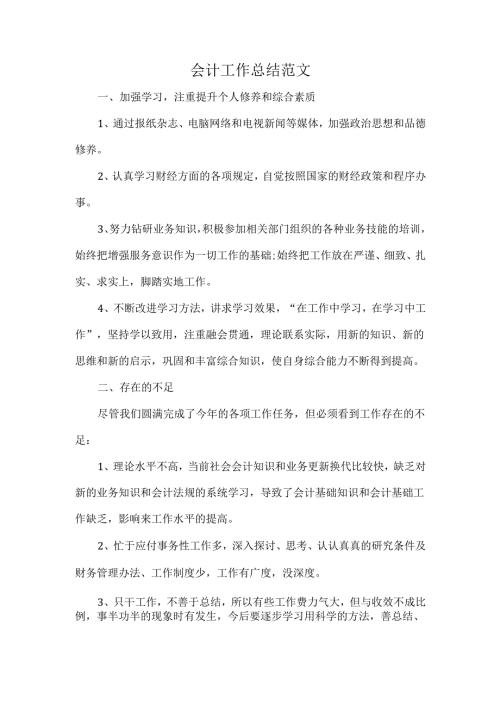 会计工作总结范文

一、加强学习，注重提升个人修养和综合素质

1、通过报纸杂志、电脑网络和电视新闻等媒体，加强政治思想和品德修养。

2、认真学习财经方面的各项规定，自觉按照国家的财经政策和程序办事。

3、努力钻研业务知识，积极参加相关部门组织的各种业务技能的培训，始终把增强服务意识作为一切工作的基础;始终把工作放在严谨、细致、扎实、求实上，脚踏实地工作。

4、不断改进学习方法，讲求学习效果，“在工作中学习，在学习中工作”，坚持学以致用，注重融会贯通，理论联系实际，用新的知识、新的思维和新的启示，巩固和丰富综合知识，使自身综合能力不断得到提高。

二、存在的不足

尽管我们圆满完成了今年的各项工作任务，但必须看到工作存在的不足：

1、理论水平不高，当前社会会计知识和业务更新换代比较快，缺乏对新的业务知识和会计法规的系统学习，导致了会计基础知识和会计基础工作缺乏，影响来工作水平的提高。

2、忙于应付事务性工作多，深入探讨、思考、认认真真的研究条件及财务管理办法、工作制度少，工作有广度，没深度。

3、只干工作，不善于总结，所以有些工作费力气大，但与收效不成比例，事半功半的现象时有发生，今后要逐步学习用科学的方法，善总结、